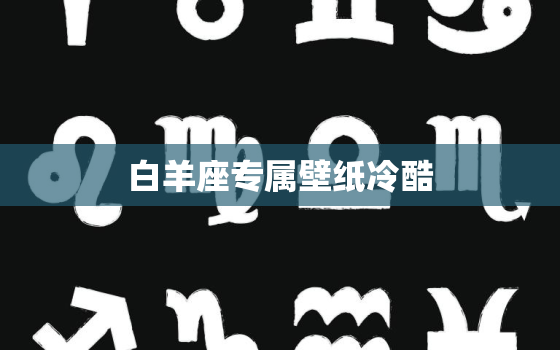 白羊座专属壁纸冷酷